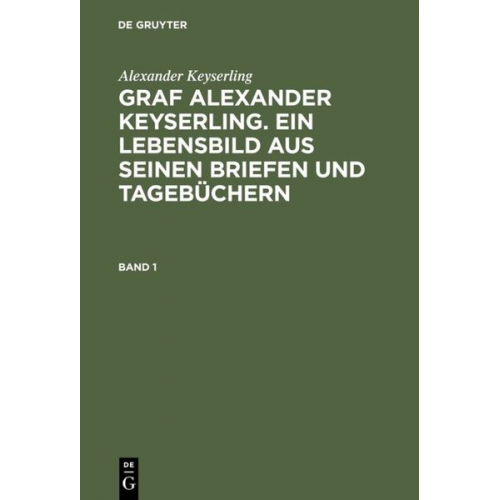 DE GRUYTER

Alexander Keyserling

GRAF ALEXANDER KEYSERLING. EIN LEBENSBILD AUS SEINEN BRIEFEN UND TAGEBÜCHERN

BAND 1

DE G